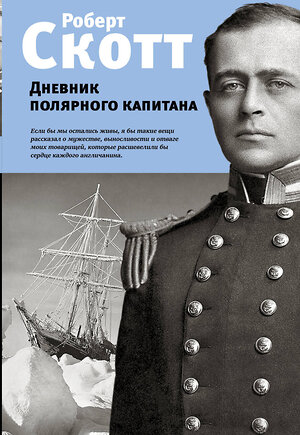 Роберт
Скотт

Дневник
полярного капитана

Если бы мы остались живы, я бы такие вещи рассказал о мужестве, выносливости и отваге моих товарищей, которые расшевелили бы сердце каждого англичанина.